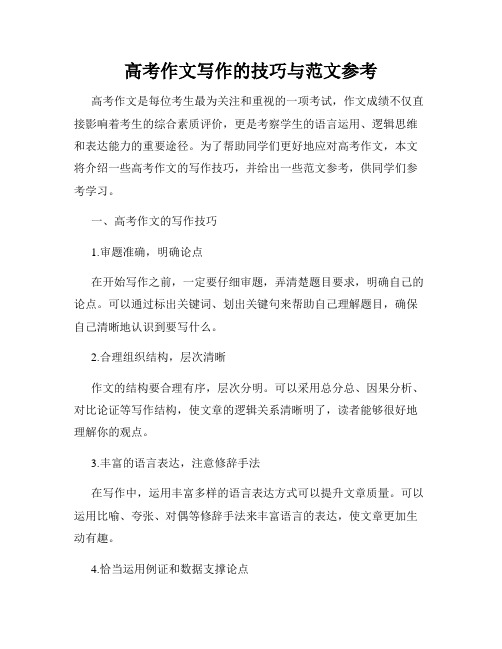 高考作文写作的技巧与范文参考

高考作文是每位考生最为关注和重视的一项考试，作文成绩不仅直接影响着考生的综合素质评价，更是考察学生的语言运用、逻辑思维和表达能力的重要途径。为了帮助同学们更好地应对高考作文，本文将介绍一些高考作文的写作技巧，并给出一些范文参考，供同学们参考学习。

一、高考作文的写作技巧

1.审题准确，明确论点

在开始写作之前，一定要仔细审题，弄清楚题目要求，明确自己的论点。可以通过标出关键词、划出关键句来帮助自己理解题目，确保自己清晰地认识到要写什么。

2.合理组织结构，层次清晰

作文的结构要合理有序，层次分明。可以采用总分总、因果分析、对比论证等写作结构，使文章的逻辑关系清晰明了，读者能够很好地理解你的观点。

3.丰富的语言表达，注意修辞手法

在写作中，运用丰富多样的语言表达方式可以提升文章质量。可以运用比喻、夸张、对偶等修辞手法来丰富语言的表达，使文章更加生动有趣。

4.恰当运用例证和数据支撑论点